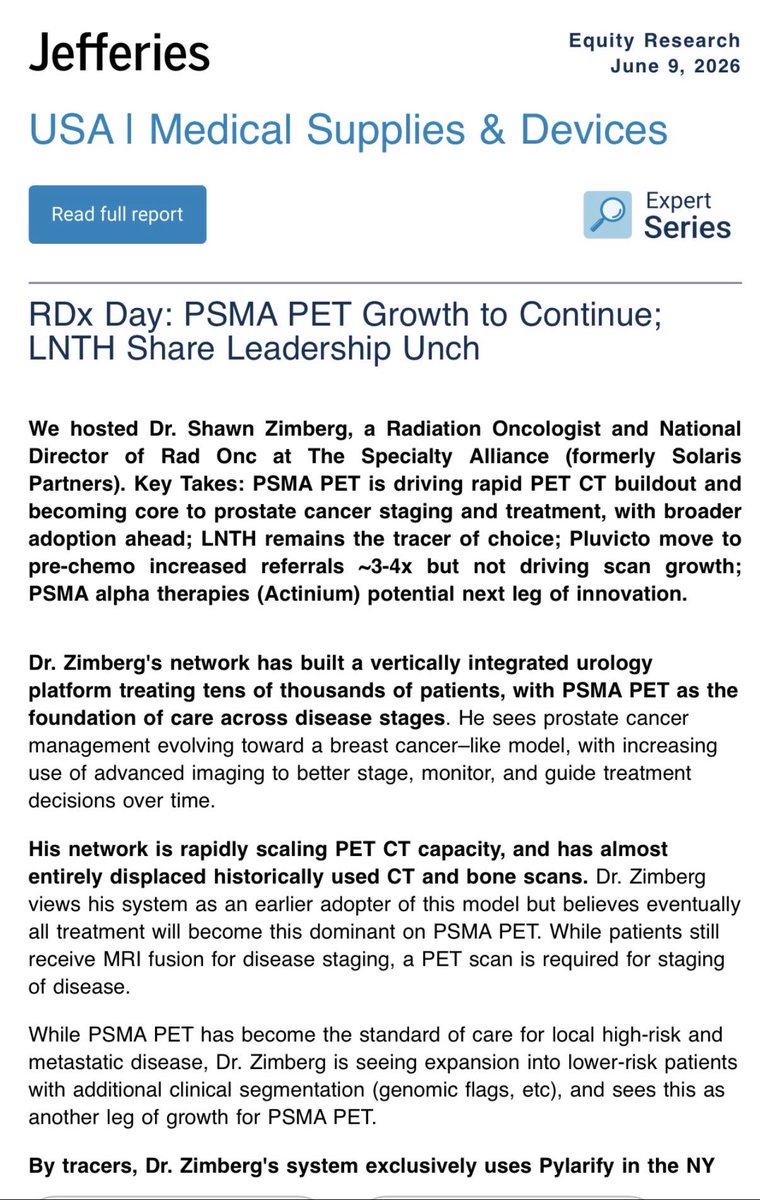 Jefferies

Equity Research
June 9, 2026

USA | Medical Supplies & Devices

Read full report

Expert Series

RDx Day: PSMA PET Growth to Continue; LNTH Share Leadership Unch

We hosted Dr. Shawn Zimberg, a Radiation Oncologist and National Director of Rad Onc at The Specialty Alliance (formerly Solaris Partners). Key Takes: PSMA PET is driving rapid PET CT buildout and becoming core to prostate cancer staging and treatment, with broader adoption ahead; LNTH remains the tracer of choice; Pluvicto move to pre-chemo increased referrals ~3-4x but not driving scan growth; PSMA alpha therapies (Actinium) potential next leg of innovation.

Dr. Zimberg's network has built a vertically integrated urology platform treating tens of thousands of patients, with PSMA PET as the foundation of care across disease stages. He sees prostate cancer management evolving toward a breast cancer–like model, with increasing use of advanced imaging to better stage, monitor, and guide treatment decisions over time.

His network is rapidly scaling PET CT capacity, and has almost entirely displaced historically used CT and bone scans. Dr. Zimberg views his system as an earlier adopter of this model but believes eventually all treatment will become this dominant on PSMA PET. While patients still receive MRI fusion for disease staging, a PET scan is required for staging of disease.

While PSMA PET has become the standard of care for local high-risk and metastatic disease, Dr. Zimberg is seeing expansion into lower-risk patients with additional clinical segmentation (genomic flags, etc), and sees this as another leg of growth for PSMA PET.

By tracers, Dr. Zimberg's system exclusively uses Pylarify in the NY